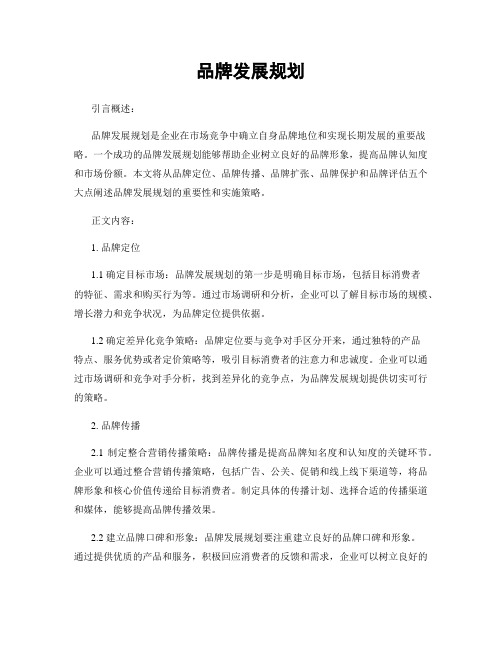 品牌发展规划

引言概述：

品牌发展规划是企业在市场竞争中确立自身品牌地位和实现长期发展的重要战略。一个成功的品牌发展规划能够帮助企业树立良好的品牌形象，提高品牌认知度和市场份额。本文将从品牌定位、品牌传播、品牌扩张、品牌保护和品牌评估五个大点阐述品牌发展规划的重要性和实施策略。

正文内容：

1. 品牌定位

1.1 确定目标市场：品牌发展规划的第一步是明确目标市场，包括目标消费者的特征、需求和购买行为等。通过市场调研和分析，企业可以了解目标市场的规模、增长潜力和竞争状况，为品牌定位提供依据。

1.2 确定差异化竞争策略：品牌定位要与竞争对手区分开来，通过独特的产品特点、服务优势或者定价策略等，吸引目标消费者的注意力和忠诚度。企业可以通过市场调研和竞争对手分析，找到差异化的竞争点，为品牌发展规划提供切实可行的策略。

2. 品牌传播

2.1 制定整合营销传播策略：品牌传播是提高品牌知名度和认知度的关键环节。企业可以通过整合营销传播策略，包括广告、公关、促销和线上线下渠道等，将品牌形象和核心价值传递给目标消费者。制定具体的传播计划、选择合适的传播渠道和媒体，能够提高品牌传播效果。

2.2 建立品牌口碑和形象：品牌发展规划要注重建立良好的品牌口碑和形象。通过提供优质的产品和服务，积极回应消费者的反馈和需求，企业可以树立良好的